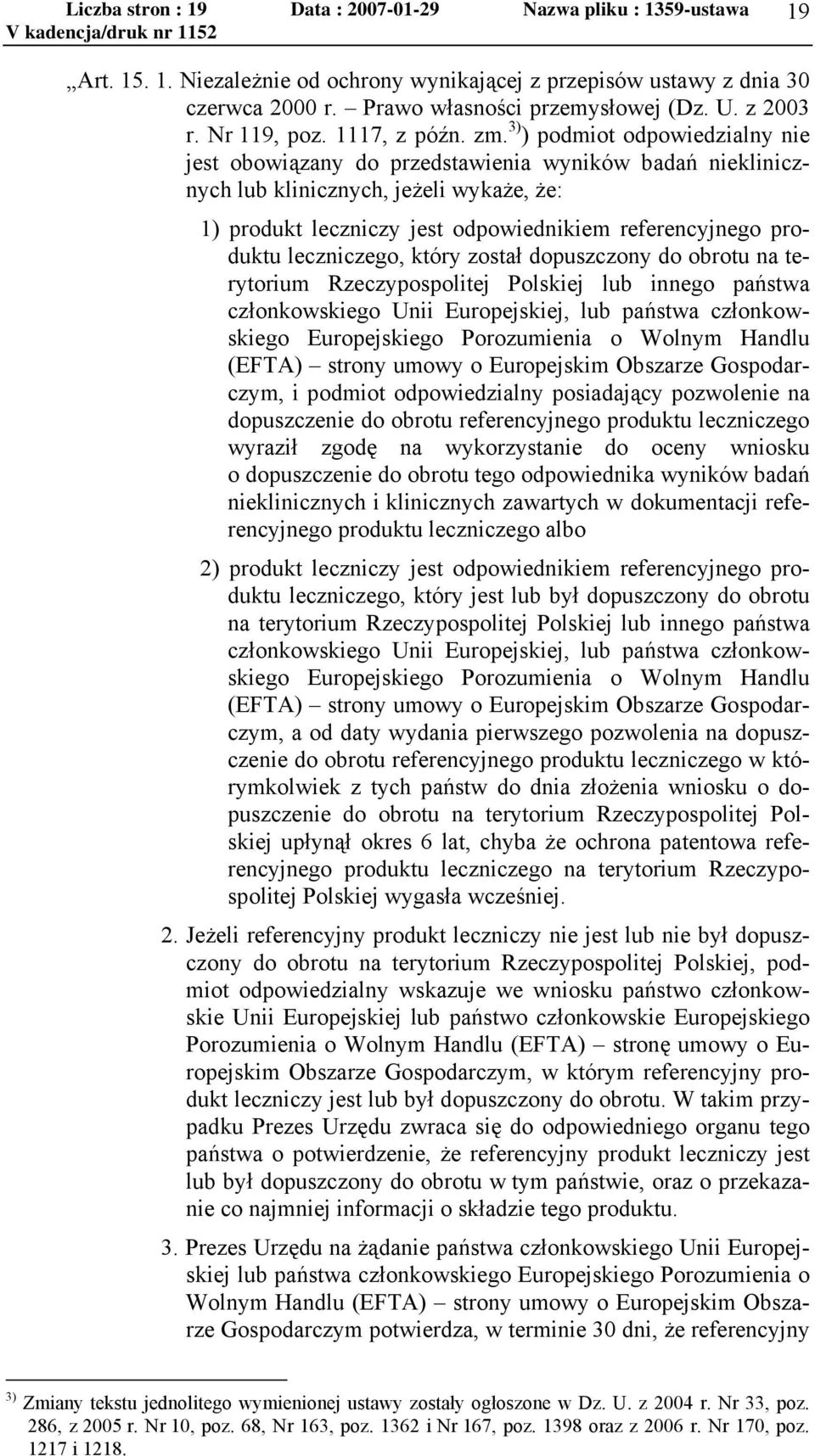 Liczba stron : 19 Data : 2007-01-29 Nazwa pliku : 1359-ustawa 19
V kadencja/druk nr 1152

„Art. 15. 1. Niezależnie od ochrony wynikającej z przepisów ustawy z dnia 30 czerwca 2000 r. – Prawo własności przemysłowej (Dz. U. z 2003 r. Nr 119, poz. 1117, z późn. zm.$^{3)}$) podmiot odpowiedzialny nie jest obowiązany do przedstawienia wyników badań nieklinicznych lub klinicznych, jeżeli wykaże, że:

1) produkt leczniczy jest odpowiednikiem referencyjnego produktu leczniczego, który został dopuszczony do obrotu na terytorium Rzeczypospolitej Polskiej lub innego państwa członkowskiego Unii Europejskiej, lub państwa członkowskiego Europejskiego Porozumienia o Wolnym Handlu (EFTA) – strony umowy o Europejskim Obszarze Gospodarczym, i podmiot odpowiedzialny posiadający pozwolenie na dopuszczenie do obrotu referencyjnego produktu leczniczego wyraził zgodę na wykorzystanie do oceny wniosku o dopuszczenie do obrotu tego odpowiednika wyników badań nieklinicznych i klinicznych zawartych w dokumentacji referencyjnego produktu leczniczego albo

2) produkt leczniczy jest odpowiednikiem referencyjnego produktu leczniczego, który jest lub był dopuszczony do obrotu na terytorium Rzeczypospolitej Polskiej lub innego państwa członkowskiego Unii Europejskiej, lub państwa członkowskiego Europejskiego Porozumienia o Wolnym Handlu (EFTA) – strony umowy o Europejskim Obszarze Gospodarczym, a od daty wydania pierwszego pozwolenia na dopuszczenie do obrotu referencyjnego produktu leczniczego w którymkolwiek z tych państw do dnia złożenia wniosku o dopuszczenie do obrotu na terytorium Rzeczypospolitej Polskiej upłynął okres 6 lat, chyba że ochrona patentowa referencyjnego produktu leczniczego na terytorium Rzeczypospolitej Polskiej wygasła wcześniej.

2. Jeżeli referencyjny produkt leczniczy nie jest lub nie był dopuszczony do obrotu na terytorium Rzeczypospolitej Polskiej, podmiot odpowiedzialny wskazuje we wniosku państwo członkowskie Unii Europejskiej lub państwo członkowskie Europejskiego Porozumienia o Wolnym Handlu (EFTA) – stronę umowy o Europejskim Obszarze Gospodarczym, w którym referencyjny produkt leczniczy jest lub był dopuszczony do obrotu. W takim przypadku Prezes Urzędu zwraca się do odpowiedniego organu tego państwa o potwierdzenie, że referencyjny produkt leczniczy jest lub był dopuszczony do obrotu w tym państwie, oraz o przekazanie co najmniej informacji o składzie tego produktu.

3. Prezes Urzędu na żądanie państwa członkowskiego Unii Europejskiej lub państwa członkowskiego Europejskiego Porozumienia o Wolnym Handlu (EFTA) – strony umowy o Europejskim Obszarze Gospodarczym potwierdza, w terminie 30 dni, że referencyjny

$^{3)}$ Zmiany tekstu jednolitego wymienionej ustawy zostały ogłoszone w Dz. U. z 2004 r. Nr 33, poz. 286, z 2005 r. Nr 10, poz. 68, Nr 163, poz. 1362 i Nr 167, poz. 1398 oraz z 2006 r. Nr 170, poz. 1217 i 1218.